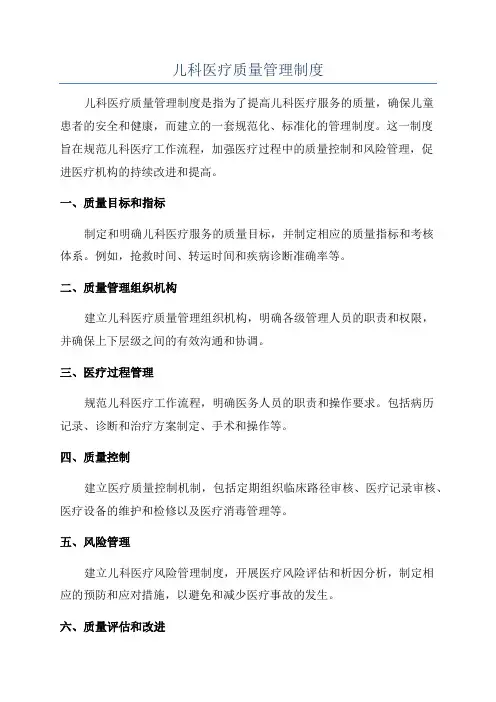 儿科医疗质量管理制度

儿科医疗质量管理制度是指为了提高儿科医疗服务的质量，确保儿童患者的安全和健康，而建立的一套规范化、标准化的管理制度。这一制度旨在规范儿科医疗工作流程，加强医疗过程中的质量控制和风险管理，促进医疗机构的持续改进和提高。

一、质量目标和指标

制定和明确儿科医疗服务的质量目标，并制定相应的质量指标和考核体系。例如，抢救时间、转运时间和疾病诊断准确率等。

二、质量管理组织机构

建立儿科医疗质量管理组织机构，明确各级管理人员的职责和权限，并确保上下层级之间的有效沟通和协调。

三、医疗过程管理

规范儿科医疗工作流程，明确医务人员的职责和操作要求。包括病历记录、诊断和治疗方案制定、手术和操作等。

四、质量控制

建立医疗质量控制机制，包括定期组织临床路径审核、医疗记录审核、医疗设备的维护和检修以及医疗消毒管理等。

五、风险管理

建立儿科医疗风险管理制度，开展医疗风险评估和析因分析，制定相应的预防和应对措施，以避免和减少医疗事故的发生。

六、质量评估和改进